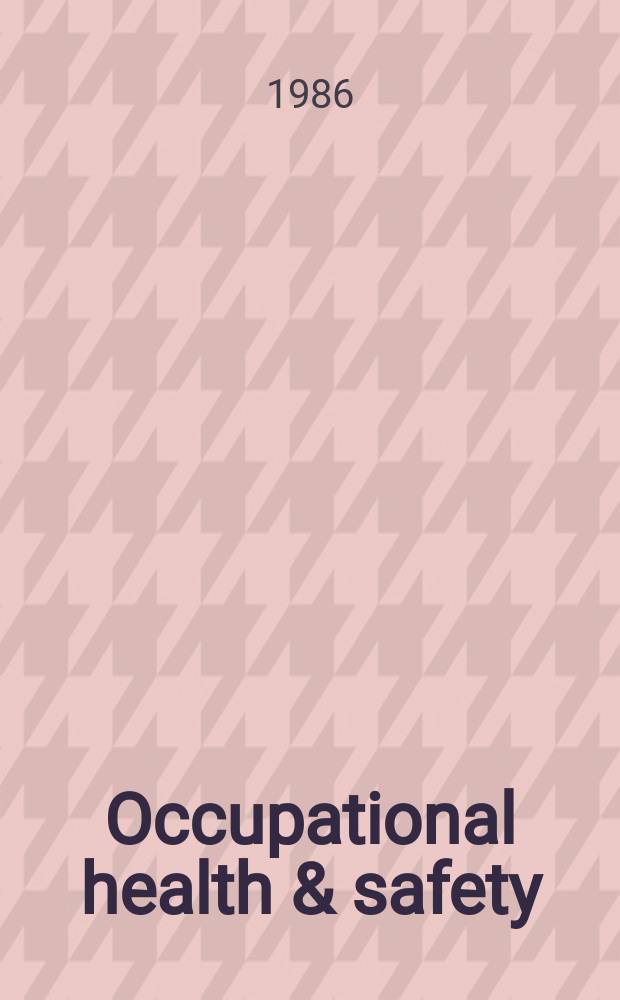 1986

Occupational health & safety